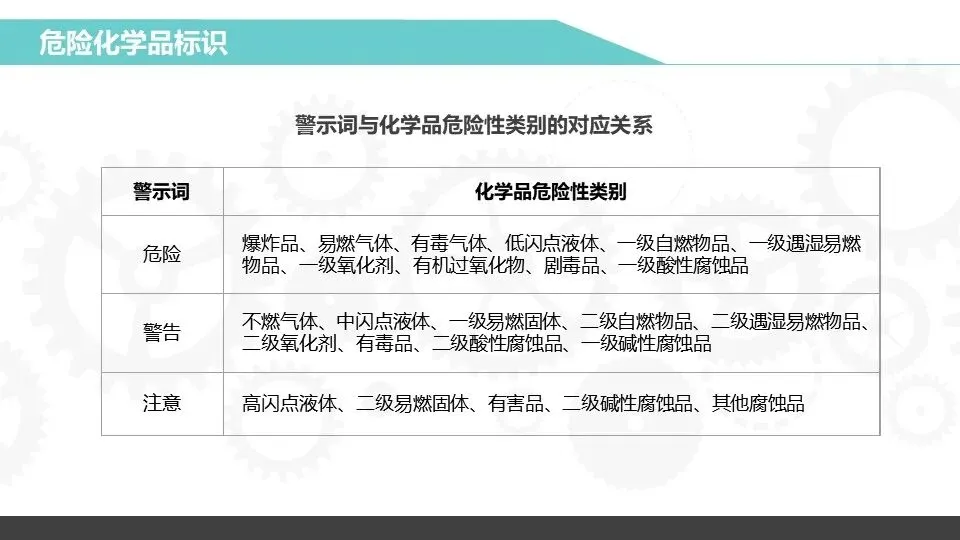 危险化学品标识

警示词与化学品危险性类别的对应关系

| 警示词 | 化学品危险性类别 |
|---|---|
| 危险 | 爆炸品、易燃气体、有毒气体、低闪点液体、一级自燃物品、一级遇湿易燃物品、一级氧化剂、有机过氧化物、剧毒品、一级酸性腐蚀品 |
| 警告 | 不燃气体、中闪点液体、一级易燃固体、二级自燃物品、二级遇湿易燃物品、二级氧化剂、有毒品、二级酸性腐蚀品、一级碱性腐蚀品 |
| 注意 | 高闪点液体、二级易燃固体、有害品、二级碱性腐蚀品、其他腐蚀品 |